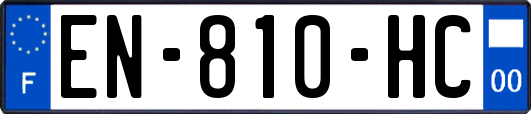 F
EN-810-HC
00